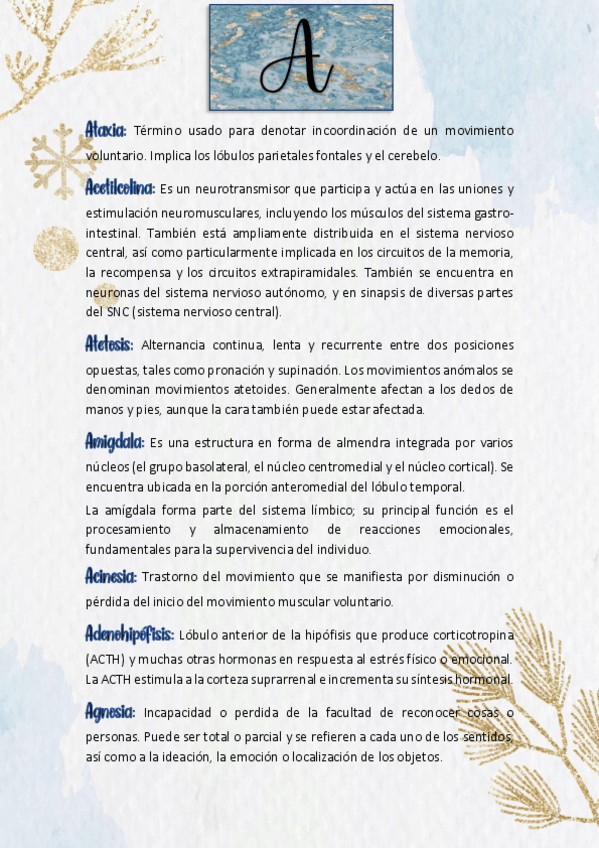 A

Ataxia: Término usado para denotar incoordinación de un movimiento voluntario. Implica los lóbulos parietales fontales y el cerebelo.

Acetilcolina: Es un neurotransmisor que participa y actúa en las uniones y estimulación neuromusculares, incluyendo los músculos del sistema gastrointestinal. También está ampliamente distribuida en el sistema nervioso central, así como particularmente implicada en los circuitos de la memoria, la recompensa y los circuitos extrapiramidales. También se encuentra en neuronas del sistema nervioso autónomo, y en sinapsis de diversas partes del SNC (sistema nervioso central).

Atetosis: Alternancia continua, lenta y recurrente entre dos posiciones opuestas, tales como pronación y supinación. Los movimientos anómalos se denominan movimientos atetoides. Generalmente afectan a los dedos de manos y pies, aunque la cara también puede estar afectada.

Amígdala: Es una estructura en forma de almendra integrada por varios núcleos (el grupo basolateral, el núcleo centromedial y el núcleo cortical). Se encuentra ubicada en la porción anteromedial del lóbulo temporal.
La amígdala forma parte del sistema límbico; su principal función es el procesamiento y almacenamiento de reacciones emocionales, fundamentales para la supervivencia del individuo.

Acinesia: Trastorno del movimiento que se manifiesta por disminución o pérdida del inicio del movimiento muscular voluntario.

Adenohipófisis: Lóbulo anterior de la hipófisis que produce corticotropina (ACTH) y muchas otras hormonas en respuesta al estrés físico o emocional. La ACTH estimula a la corteza suprarrenal e incrementa su síntesis hormonal.

Agnosia: Incapacidad o perdida de la facultad de reconocer cosas o personas. Puede ser total o parcial y se refieren a cada uno de los sentidos, así como a la ideación, la emoción o localización de los objetos.